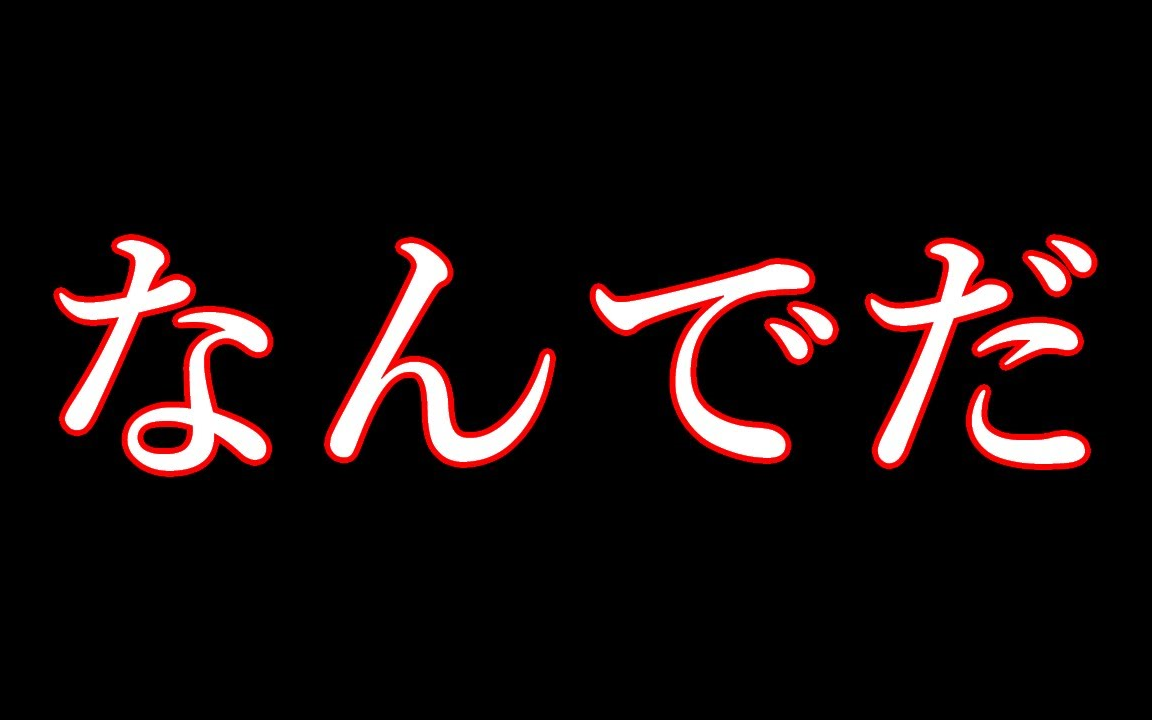 なんでだ